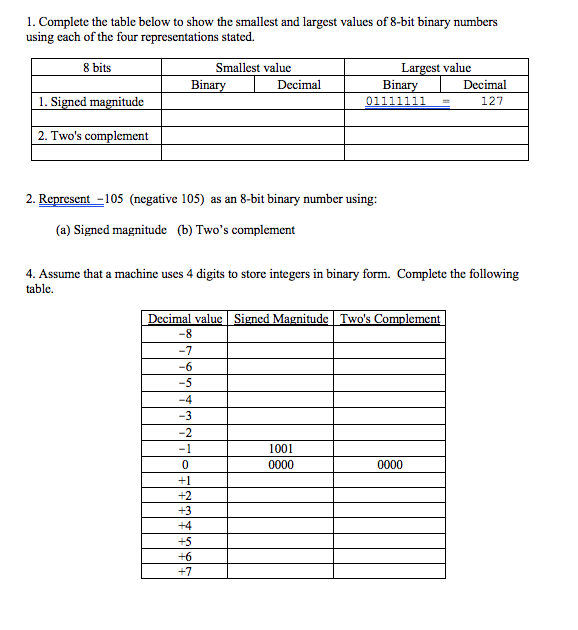 1. Complete the table below to show the smallest and largest values of 8-bit binary numbers using each of the four representations stated.

| 8 bits | Smallest value | | Largest value | |
|---|---|---|---|---|
| | Binary | Decimal | Binary | Decimal |
| 1. Signed magnitude | | | 01111111 = | 127 |
| | | | | |
| 2. Two's complement | | | | |
| | | | | |

2. Represent −105 (negative 105) as an 8-bit binary number using:

(a) Signed magnitude (b) Two's complement

4. Assume that a machine uses 4 digits to store integers in binary form. Complete the following table.

| Decimal value | Signed Magnitude | Two's Complement |
|---|---|---|
| −8 | | |
| −7 | | |
| −6 | | |
| −5 | | |
| −4 | | |
| −3 | | |
| −2 | | |
| −1 | 1001 | |
| 0 | 0000 | 0000 |
| +1 | | |
| +2 | | |
| +3 | | |
| +4 | | |
| +5 | | |
| +6 | | |
| +7 | | |